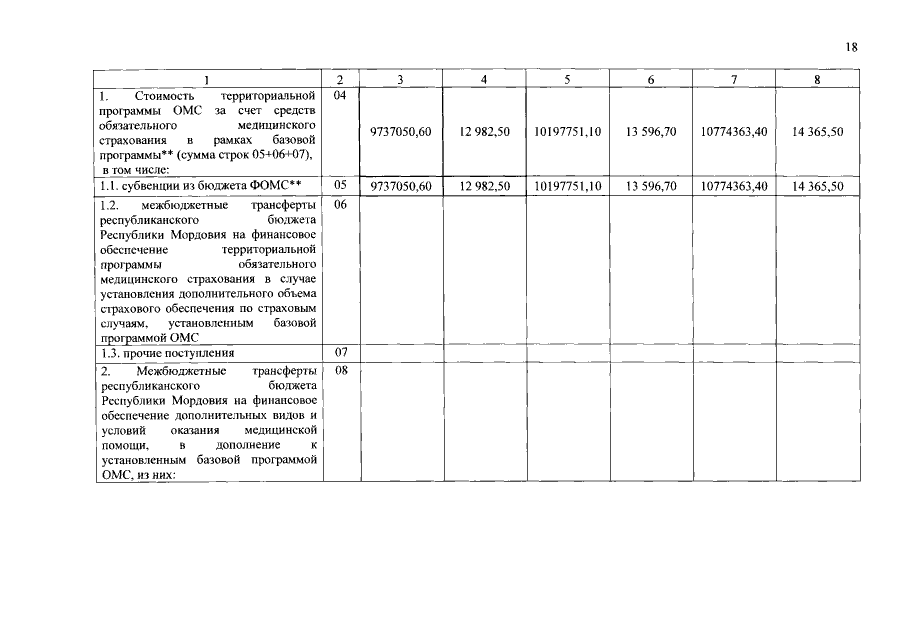 18

| 1 | 2 | 3 | 4 | 5 | 6 | 7 | 8 |
|---|---|---|---|---|---|---|---|
| 1. Стоимость территориальной программы ОМС за счет средств обязательного медицинского страхования в рамках базовой программы** (сумма строк 05+06+07), в том числе: | 04 | 9737050,60 | 12 982,50 | 10197751,10 | 13 596,70 | 10774363,40 | 14 365,50 |
| 1.1. субвенции из бюджета ФОМС** | 05 | 9737050,60 | 12 982,50 | 10197751,10 | 13 596,70 | 10774363,40 | 14 365,50 |
| 1.2. межбюджетные трансферты республиканского бюджета Республики Мордовия на финансовое обеспечение территориальной программы обязательного медицинского страхования в случае установления дополнительного объема страхового обеспечения по страховым случаям, установленным базовой программой ОМС | 06 | | | | | | |
| 1.3. прочие поступления | 07 | | | | | | |
| 2. Межбюджетные трансферты республиканского бюджета Республики Мордовия на финансовое обеспечение дополнительных видов и условий оказания медицинской помощи, в дополнение к установленным базовой программой ОМС, из них: | 08 | | | | | | |